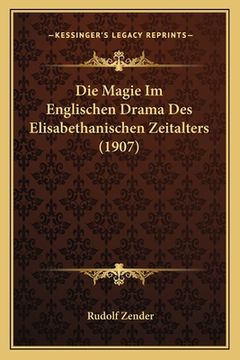 —KESSINGER'S LEGACY REPRINTS—

Die Magie Im Englischen Drama Des Elisabethanischen Zeitalters (1907)

Rudolf Zender